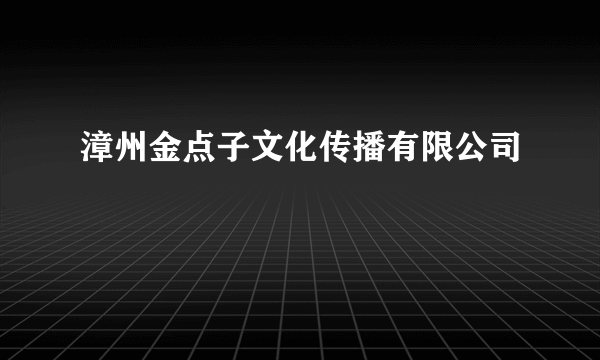 漳州金点子文化传播有限公司